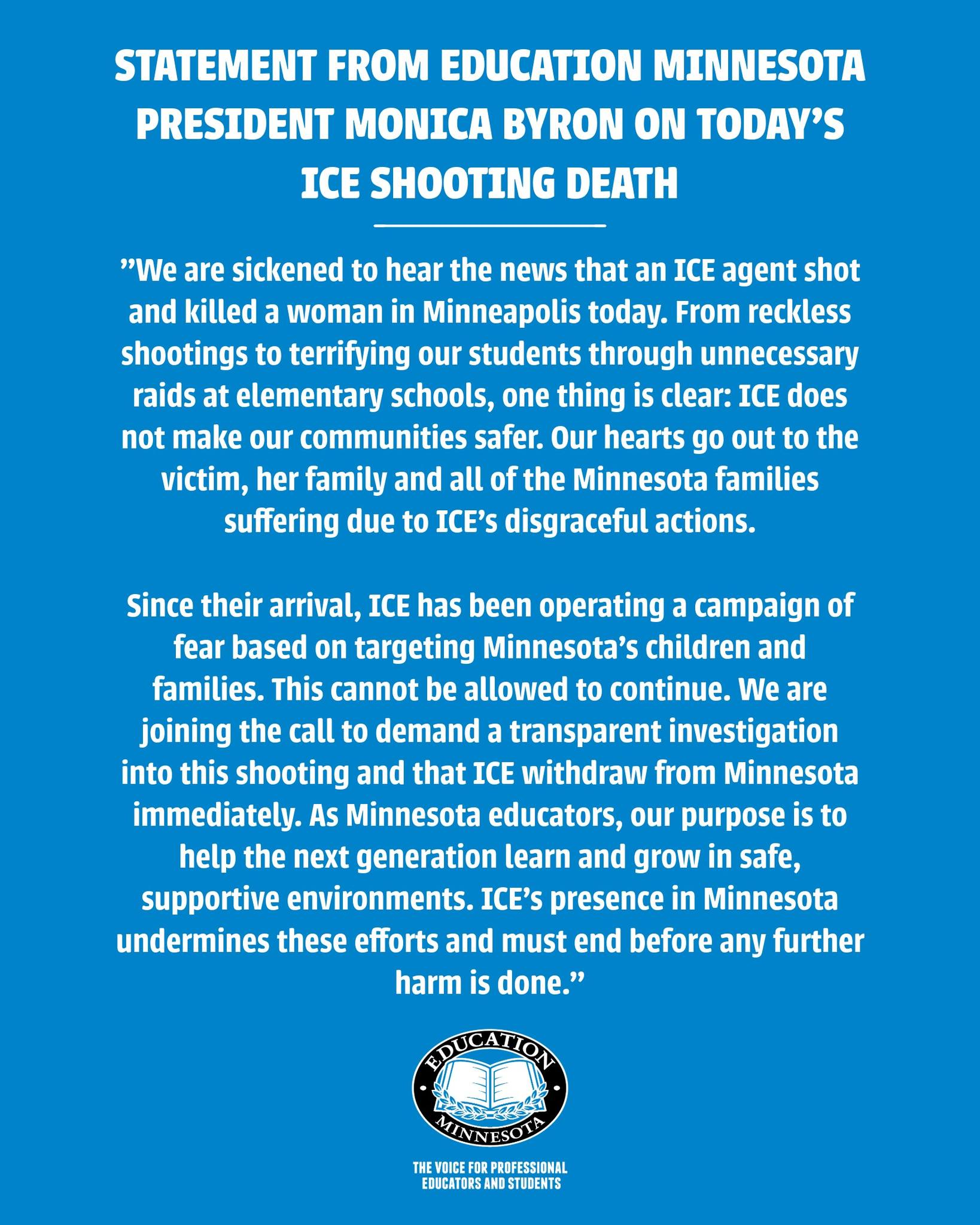 STATEMENT FROM EDUCATION MINNESOTA PRESIDENT MONICA BYRON ON TODAY'S ICE SHOOTING DEATH

"We are sickened to hear the news that an ICE agent shot and killed a woman in Minneapolis today. From reckless shootings to terrifying our students through unnecessary raids at elementary schools, one thing is clear: ICE does not make our communities safer. Our hearts go out to the victim, her family and all of the Minnesota families suffering due to ICE's disgraceful actions.

Since their arrival, ICE has been operating a campaign of fear based on targeting Minnesota's children and families. This cannot be allowed to continue. We are joining the call to demand a transparent investigation into this shooting and that ICE withdraw from Minnesota immediately. As Minnesota educators, our purpose is to help the next generation learn and grow in safe, supportive environments. ICE's presence in Minnesota undermines these efforts and must end before any further harm is done."

EDUCATION MINNESOTA

THE VOICE FOR PROFESSIONAL EDUCATORS AND STUDENTS